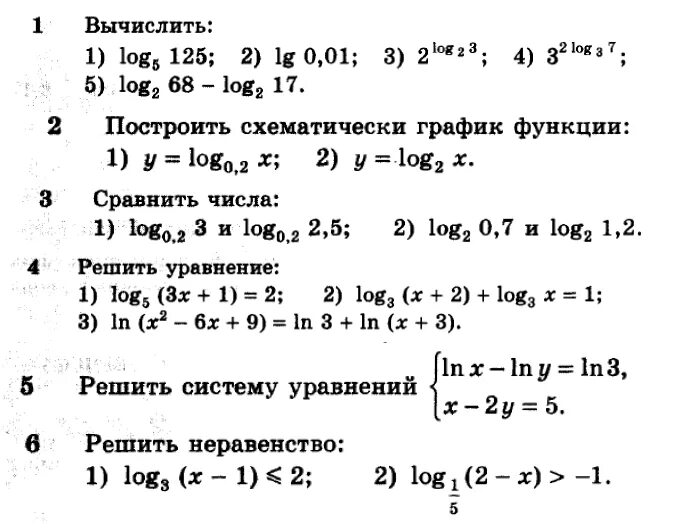 1 Вычислить:
1) $\log_5 125$; 2) $\lg 0{,}01$; 3) $2^{\log_2 3}$; 4) $3^{2\log_3 7}$;
5) $\log_2 68 - \log_2 17$.

2 Построить схематически график функции:
1) $y = \log_{0,2} x$; 2) $y = \log_2 x$.

3 Сравнить числа:
1) $\log_{0,2} 3$ и $\log_{0,2} 2{,}5$; 2) $\log_2 0{,}7$ и $\log_2 1{,}2$.

4 Решить уравнение:
1) $\log_5 (3x + 1) = 2$; 2) $\log_3 (x + 2) + \log_3 x = 1$;
3) $\ln (x^2 - 6x + 9) = \ln 3 + \ln (x + 3)$.

5 Решить систему уравнений $\begin{cases} \ln x - \ln y = \ln 3, \\ x - 2y = 5. \end{cases}$

6 Решить неравенство:
1) $\log_3 (x - 1) \leqslant 2$; 2) $\log_{\frac{1}{5}} (2 - x) > -1$.